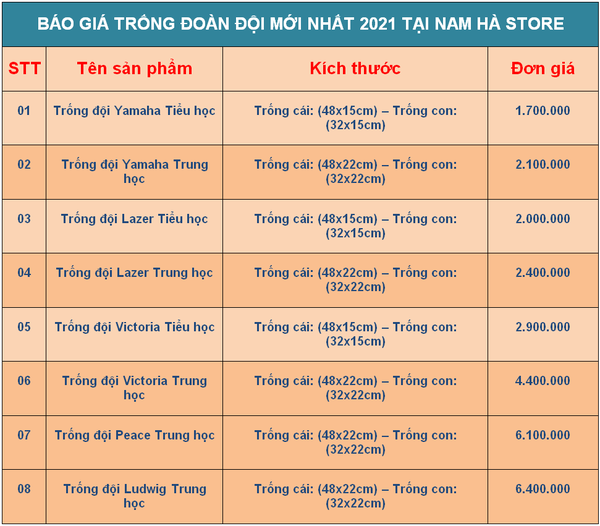 BÁO GIÁ TRỐNG ĐOÀN ĐỘI MỚI NHẤT 2021 TẠI NAM HÀ STORE

| STT | Tên sản phẩm | Kích thước | Đơn giá |
|---|---|---|---|
| 01 | Trống đội Yamaha Tiểu học | Trống cái: (48x15cm) – Trống con: (32x15cm) | 1.700.000 |
| 02 | Trống đội Yamaha Trung học | Trống cái: (48x22cm) – Trống con: (32x22cm) | 2.100.000 |
| 03 | Trống đội Lazer Tiểu học | Trống cái: (48x15cm) – Trống con: (32x15cm) | 2.000.000 |
| 04 | Trống đội Lazer Trung học | Trống cái: (48x22cm) – Trống con: (32x22cm) | 2.400.000 |
| 05 | Trống đội Victoria Tiểu học | Trống cái: (48x15cm) – Trống con: (32x15cm) | 2.900.000 |
| 06 | Trống đội Victoria Trung học | Trống cái: (48x22cm) – Trống con: (32x22cm) | 4.400.000 |
| 07 | Trống đội Peace Trung học | Trống cái: (48x22cm) – Trống con: (32x22cm) | 6.100.000 |
| 08 | Trống đội Ludwig Trung học | Trống cái: (48x22cm) – Trống con: (32x22cm) | 6.400.000 |